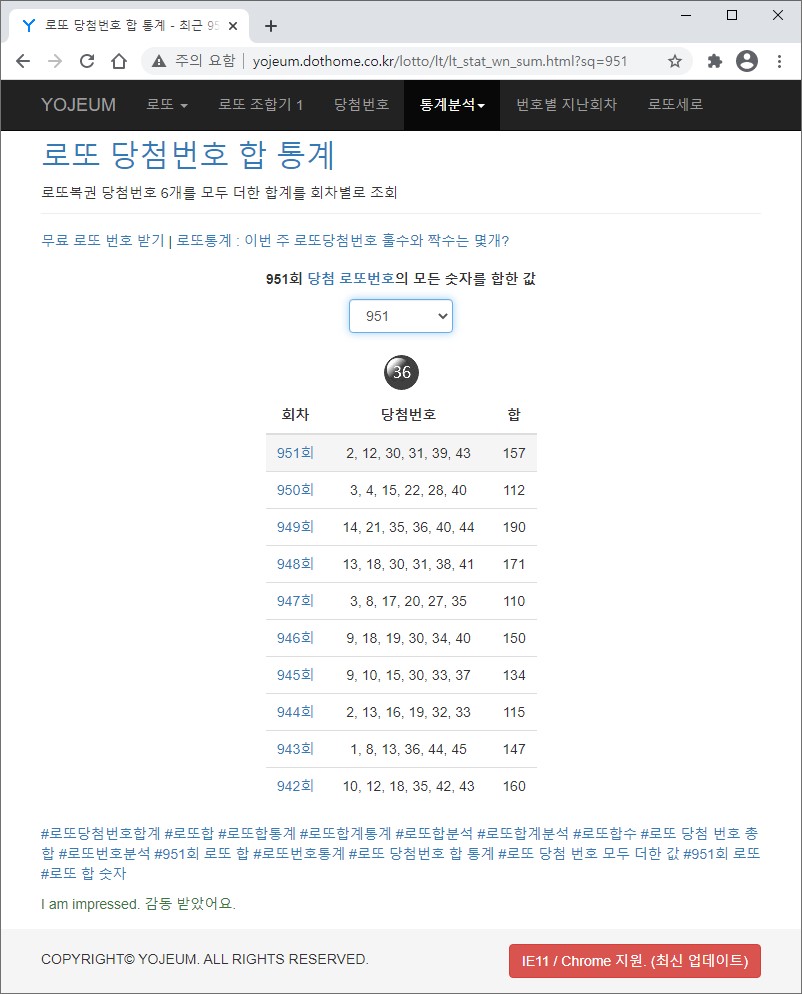 로또 당첨번호 합 통계 - 최근 95

주의 요함 | yojeum.dothome.co.kr/lotto/lt/lt_stat_wn_sum.html?sq=951

YOJEUM 로또 로또 조합기 1 당첨번호 통계분석 번호별 지난회차 로또세로

로또 당첨번호 합 통계

로또복권 당첨번호 6개를 모두 더한 합계를 회차별로 조회

무료 로또 번호 받기 | 로또통계 : 이번 주 로또당첨번호 홀수와 짝수는 몇개?

951회 당첨 로또번호의 모든 숫자를 합한 값

951

36

| 회차 | 당첨번호 | 합 |
|---|---|---|
| 951회 | 2, 12, 30, 31, 39, 43 | 157 |
| 950회 | 3, 4, 15, 22, 28, 40 | 112 |
| 949회 | 14, 21, 35, 36, 40, 44 | 190 |
| 948회 | 13, 18, 30, 31, 38, 41 | 171 |
| 947회 | 3, 8, 17, 20, 27, 35 | 110 |
| 946회 | 9, 18, 19, 30, 34, 40 | 150 |
| 945회 | 9, 10, 15, 30, 33, 37 | 134 |
| 944회 | 2, 13, 16, 19, 32, 33 | 115 |
| 943회 | 1, 8, 13, 36, 44, 45 | 147 |
| 942회 | 10, 12, 18, 35, 42, 43 | 160 |

#로또당첨번호합계 #로또합 #로또합통계 #로또합계통계 #로또합분석 #로또합계분석 #로또합수 #로또 당첨 번호 총합 #로또번호분석 #951회 로또 합 #로또번호통계 #로또 당첨번호 합 통계 #로또 당첨 번호 모두 더한 값 #951회 로또 #로또 합 숫자

I am impressed. 감동 받았어요.

COPYRIGHT© YOJEUM. ALL RIGHTS RESERVED.

IE11 / Chrome 지원. (최신 업데이트)